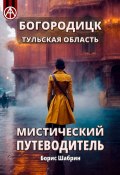 БОГОРОДИЦК
ТУЛЬСКАЯ ОБЛАСТЬ

МИСТИЧЕСКИЙ ПУТЕВОДИТЕЛЬ

Борис Шабрин